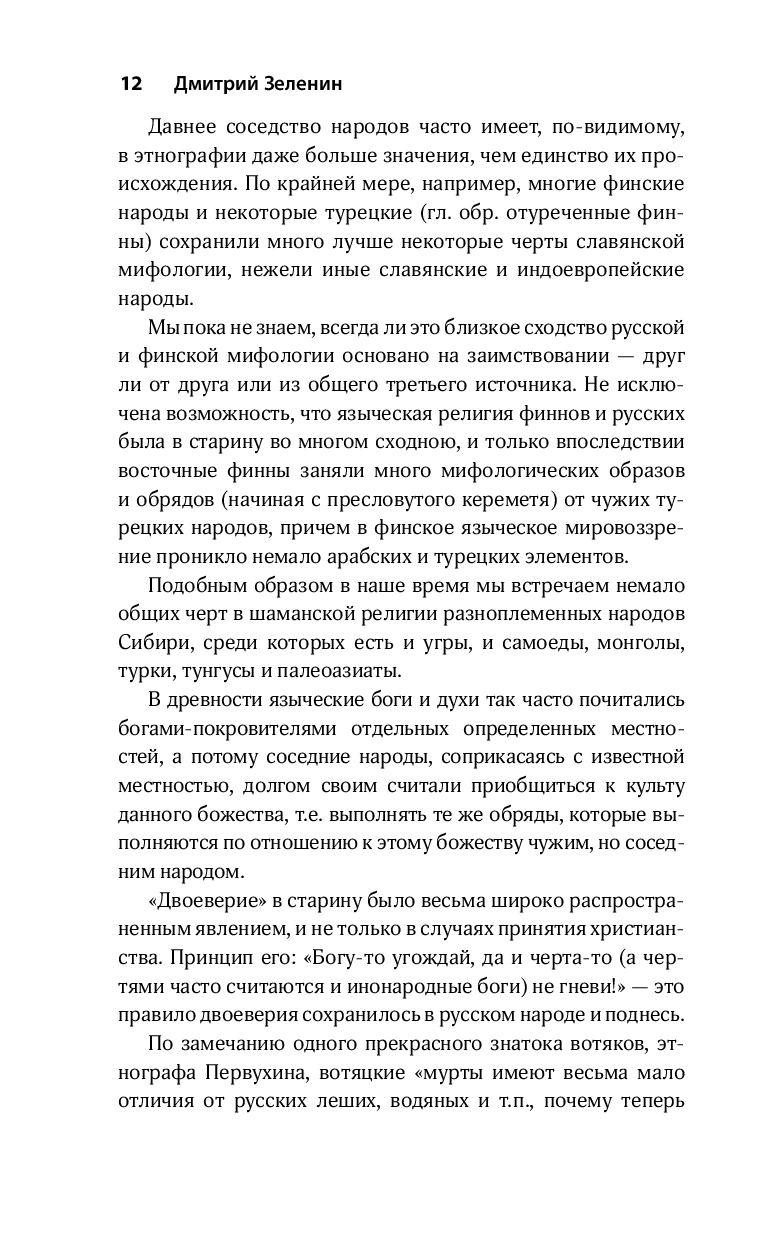 12 Дмитрий Зеленин

Давнее соседство народов часто имеет, по-видимому, в этнографии даже больше значения, чем единство их происхождения. По крайней мере, например, многие финские народы и некоторые турецкие (гл. обр. отуреченные финны) сохранили много лучше некоторые черты славянской мифологии, нежели иные славянские и индоевропейские народы.

Мы пока не знаем, всегда ли это близкое сходство русской и финской мифологии основано на заимствовании — друг ли от друга или из общего третьего источника. Не исключена возможность, что языческая религия финнов и русских была в старину во многом сходною, и только впоследствии восточные финны заняли много мифологических образов и обрядов (начиная с пресловутого кереметя) от чужих турецких народов, причем в финское языческое мировоззрение проникло немало арабских и турецких элементов.

Подобным образом в наше время мы встречаем немало общих черт в шаманской религии разноплеменных народов Сибири, среди которых есть и угры, и самоеды, монголы, турки, тунгусы и палеоазиаты.

В древности языческие боги и духи так часто почитались богами-покровителями отдельных определенных местностей, а потому соседние народы, соприкасаясь с известной местностью, долгом своим считали приобщиться к культу данного божества, т.е. выполнять те же обряды, которые выполняются по отношению к этому божеству чужим, но соседним народом.

«Двоеверие» в старину было весьма широко распространенным явлением, и не только в случаях принятия христианства. Принцип его: «Богу-то угождай, да и черта-то (а чертями часто считаются и инонародные боги) не гневи!» — это правило двоеверия сохранилось в русском народе и поднесь.

По замечанию одного прекрасного знатока вотяков, этнографа Первухина, вотяцкие «мурты имеют весьма мало отличия от русских леших, водяных и т.п., почему теперь